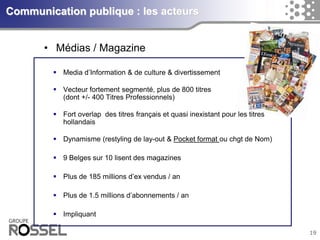 Communication publique : les acteurs

• Médias / Magazine

• Media d'Information & de culture & divertissement

• Vecteur fortement segmenté, plus de 800 titres (dont +/- 400 Titres Professionnels)

• Fort overlap des titres français et quasi inexistant pour les titres hollandais

• Dynamisme (restyling de lay-out & Pocket format ou chgt de Nom)

• 9 Belges sur 10 lisent des magazines

• Plus de 185 millions d'ex vendus / an

• Plus de 1.5 millions d'abonnements / an

• Impliquant

GROUPE ROSSEL

19